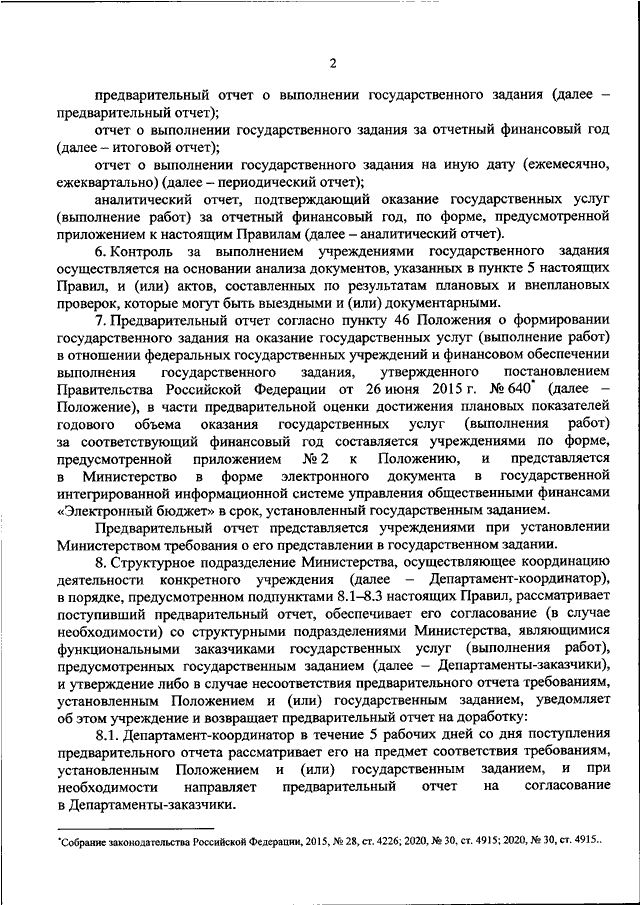 2

предварительный отчет о выполнении государственного задания (далее – предварительный отчет);

отчет о выполнении государственного задания за отчетный финансовый год (далее – итоговой отчет);

отчет о выполнении государственного задания на иную дату (ежемесячно, ежеквартально) (далее – периодический отчет);

аналитический отчет, подтверждающий оказание государственных услуг (выполнение работ) за отчетный финансовый год, по форме, предусмотренной приложением к настоящим Правилам (далее – аналитический отчет).

6. Контроль за выполнением учреждениями государственного задания осуществляется на основании анализа документов, указанных в пункте 5 настоящих Правил, и (или) актов, составленных по результатам плановых и внеплановых проверок, которые могут быть выездными и (или) документарными.

7. Предварительный отчет согласно пункту 46 Положения о формировании государственного задания на оказание государственных услуг (выполнение работ) в отношении федеральных государственных учреждений и финансовом обеспечении выполнения государственного задания, утвержденного постановлением Правительства Российской Федерации от 26 июня 2015 г. № 640* (далее – Положение), в части предварительной оценки достижения плановых показателей годового объема оказания государственных услуг (выполнения работ) за соответствующий финансовый год составляется учреждениями по форме, предусмотренной приложением № 2 к Положению, и представляется в Министерство в форме электронного документа в государственной интегрированной информационной системе управления общественными финансами «Электронный бюджет» в срок, установленный государственным заданием.

Предварительный отчет представляется учреждениями при установлении Министерством требования о его представлении в государственном задании.

8. Структурное подразделение Министерства, осуществляющее координацию деятельности конкретного учреждения (далее – Департамент-координатор), в порядке, предусмотренном подпунктами 8.1–8.3 настоящих Правил, рассматривает поступивший предварительный отчет, обеспечивает его согласование (в случае необходимости) со структурными подразделениями Министерства, являющимися функциональными заказчиками государственных услуг (выполнения работ), предусмотренных государственным заданием (далее – Департаменты-заказчики), и утверждение либо в случае несоответствия предварительного отчета требованиям, установленным Положением и (или) государственным заданием, уведомляет об этом учреждение и возвращает предварительный отчет на доработку:

8.1. Департамент-координатор в течение 5 рабочих дней со дня поступления предварительного отчета рассматривает его на предмет соответствия требованиям, установленным Положением и (или) государственным заданием, и при необходимости направляет предварительный отчет на согласование в Департаменты-заказчики.

*Собрание законодательства Российской Федерации, 2015, № 28, ст. 4226; 2020, № 30, ст. 4915; 2020, № 30, ст. 4915..